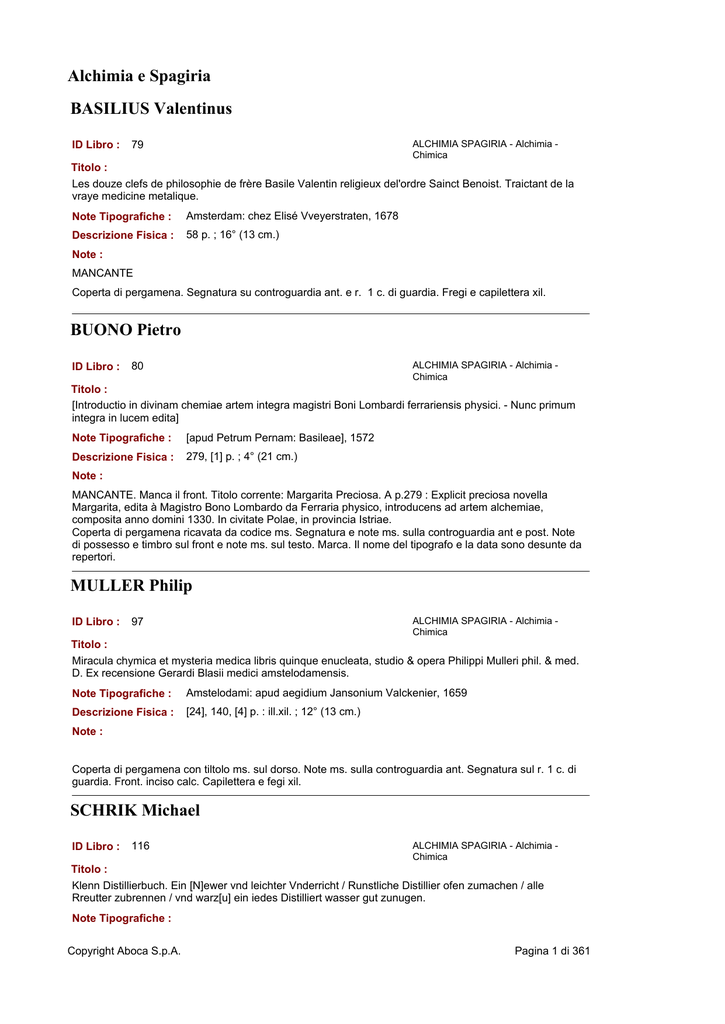 Alchimia e Spagiria

BASILIUS Valentinus

ID Libro : 79

ALCHIMIA SPAGIRIA - Alchimia - Chimica

Titolo :

Les douze clefs de philosophie de frère Basile Valentin religieux del'ordre Sainct Benoist. Traictant de la vraye medicine metalique.

Note Tipografiche : Amsterdam: chez Elisé Vveyerstraten, 1678

Descrizione Fisica : 58 p. ; 16° (13 cm.)

Note :

MANCANTE

Coperta di pergamena. Segnatura su controguardia ant. e r. 1 c. di guardia. Fregi e capilettera xil.

BUONO Pietro

ID Libro : 80

ALCHIMIA SPAGIRIA - Alchimia - Chimica

Titolo :

[Introductio in divinam chemiae artem integra magistri Boni Lombardi ferrariensis physici. - Nunc primum integra in lucem edita]

Note Tipografiche : [apud Petrum Pernam: Basileae], 1572

Descrizione Fisica : 279, [1] p. ; 4° (21 cm.)

Note :

MANCANTE. Manca il front. Titolo corrente: Margarita Preciosa. A p.279 : Explicit preciosa novella Margarita, edita à Magistro Bono Lombardo da Ferraria physico, introducens ad artem alchemiae, composita anno domini 1330. In civitate Polae, in provincia Istriae.
Coperta di pergamena ricavata da codice ms. Segnatura e note ms. sulla controguardia ant e post. Note di possesso e timbro sul front e note ms. sul testo. Marca. Il nome del tipografo e la data sono desunte da repertori.

MULLER Philip

ID Libro : 97

ALCHIMIA SPAGIRIA - Alchimia - Chimica

Titolo :

Miracula chymica et mysteria medica libris quinque enucleata, studio & opera Philippi Mulleri phil. & med. D. Ex recensione Gerardi Blasii medici amstelodamensis.

Note Tipografiche : Amstelodami: apud aegidium Jansonium Valckenier, 1659

Descrizione Fisica : [24], 140, [4] p. : ill.xil. ; 12° (13 cm.)

Note :

Coperta di pergamena con tiltolo ms. sul dorso. Note ms. sulla controguardia ant. Segnatura sul r. 1 c. di guardia. Front. inciso calc. Capilettera e fegi xil.

SCHRIK Michael

ID Libro : 116

ALCHIMIA SPAGIRIA - Alchimia - Chimica

Titolo :

Klenn Distillierbuch. Ein [N]ewer vnd leichter Vnderricht / Runstliche Distillier ofen zumachen / alle Rreutter zubrennen / vnd warz[u] ein iedes Distilliert wasser gut zunugen.

Note Tipografiche :

Copyright Aboca S.p.A.

Pagina 1 di 361